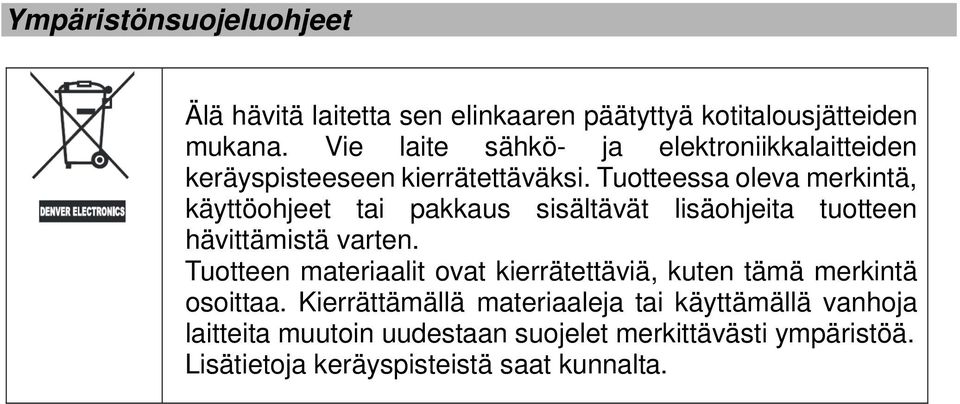 Ympäristönsuojeluohjeet

DENVER ELECTRONICS

Älä hävitä laitetta sen elinkaaren päätyttyä kotitalousjätteiden mukana. Vie laite sähkö- ja elektroniikkalaitteiden keräyspisteeseen kierrätettäväksi. Tuotteessa oleva merkintä, käyttöohjeet tai pakkaus sisältävät lisäohjeita tuotteen hävittämistä varten.
Tuotteen materiaalit ovat kierrätettäviä, kuten tämä merkintä osoittaa. Kierrättämällä materiaaleja tai käyttämällä vanhoja laitteita muutoin uudestaan suojelet merkittävästi ympäristöä.
Lisätietoja keräyspisteistä saat kunnalta.